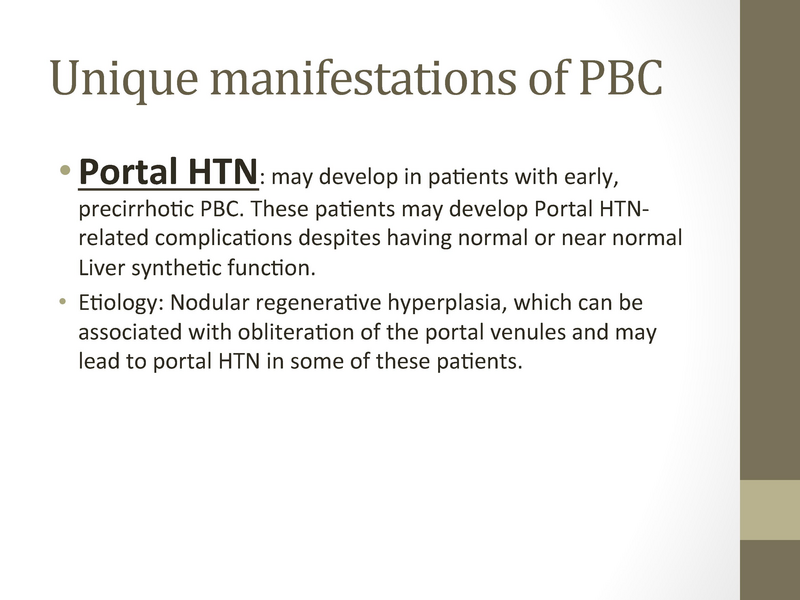 Unique manifestations of PBC

• Portal HTN: may develop in patients with early, precirrhotic PBC. These patients may develop Portal HTN-related complications despites having normal or near normal Liver synthetic function.

• Etiology: Nodular regenerative hyperplasia, which can be associated with obliteration of the portal venules and may lead to portal HTN in some of these patients.